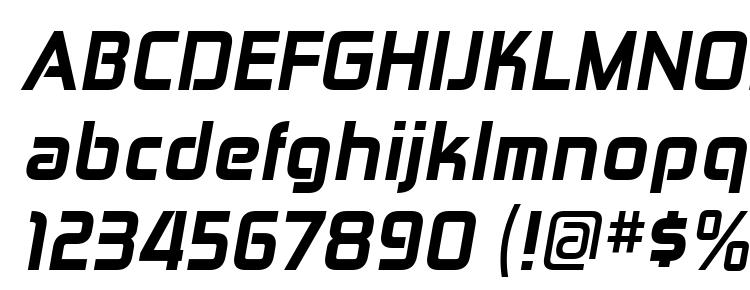 ABCDEFGHIJKLMNO
abcdefghijklmnopq
1234567890 (!@#$%